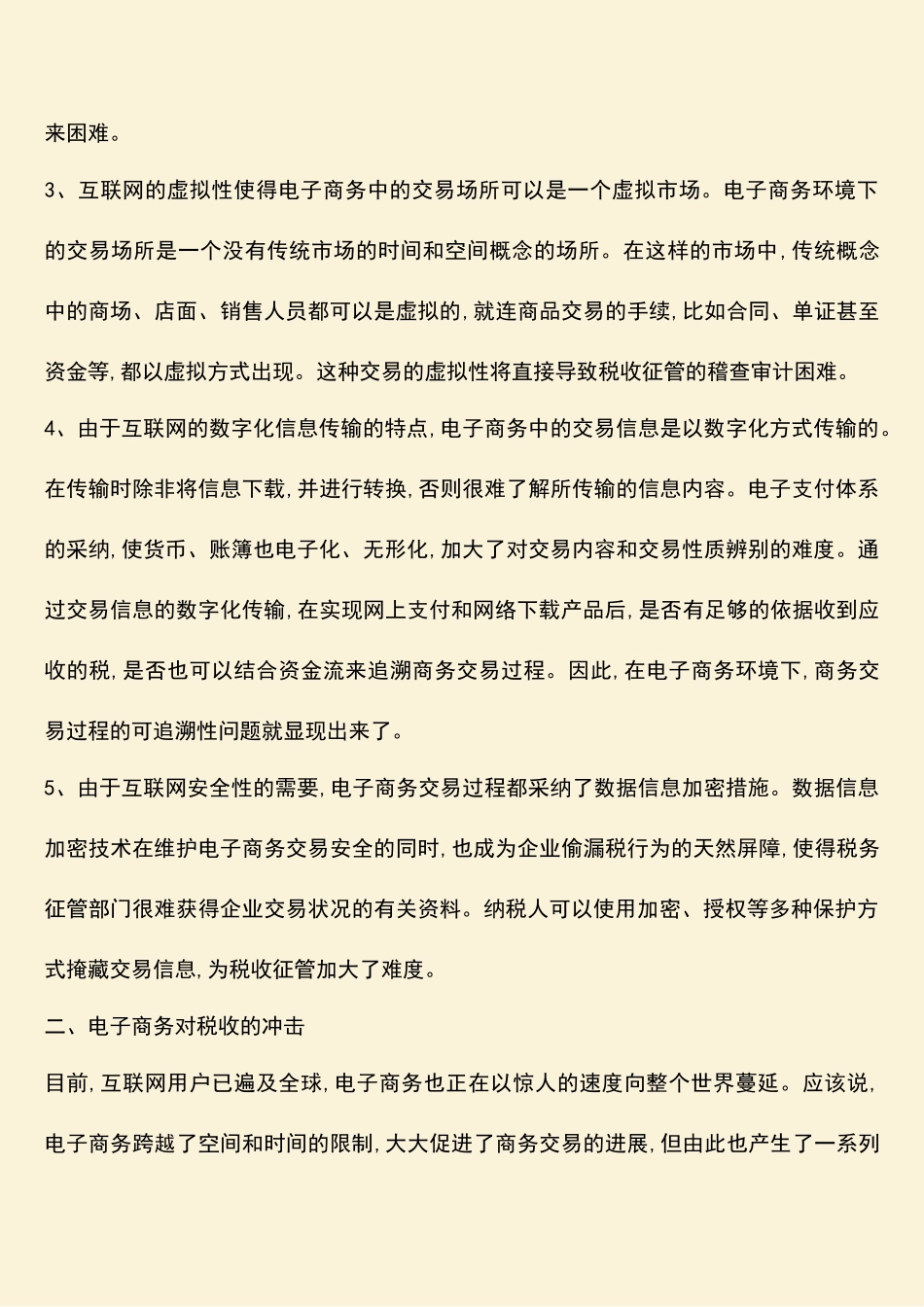 来困难。

3、互联网的虚拟性使得电子商务中的交易场所可以是一个虚拟市场。电子商务环境下的交易场所是一个没有传统市场的时间和空间概念的场所。在这样的市场中，传统概念中的商场、店面、销售人员都可以是虚拟的，就连商品交易的手续，比如合同、单证甚至资金等，都以虚拟方式出现。这种交易的虚拟性将直接导致税收征管的稽查审计困难。

4、由于互联网的数字化信息传输的特点，电子商务中的交易信息是以数字化方式传输的。在传输时除非将信息下载，并进行转换，否则很难了解所传输的信息内容。电子支付体系的采纳，使货币、账簿也电子化、无形化，加大了对交易内容和交易性质辨别的难度。通过交易信息的数字化传输，在实现网上支付和网络下载产品后，是否有足够的依据收到应收的税，是否也可以结合资金流来追溯商务交易过程。因此，在电子商务环境下，商务交易过程的可追溯性问题就显现出来了。

5、由于互联网安全性的需要，电子商务交易过程都采纳了数据信息加密措施。数据信息加密技术在维护电子商务交易安全的同时，也成为企业偷漏税行为的天然屏障，使得税务征管部门很难获得企业交易状况的有关资料。纳税人可以使用加密、授权等多种保护方式掩藏交易信息，为税收征管加大了难度。

二、电子商务对税收的冲击

目前，互联网用户已遍及全球，电子商务也正在以惊人的速度向整个世界蔓延。应该说，电子商务跨越了空间和时间的限制，大大促进了商务交易的进展，但由此也产生了一系列